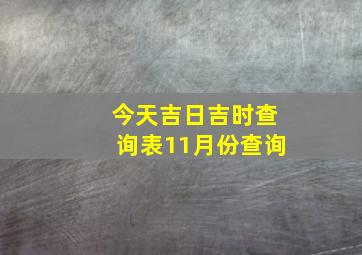 今天吉日吉时查询表11月份查询